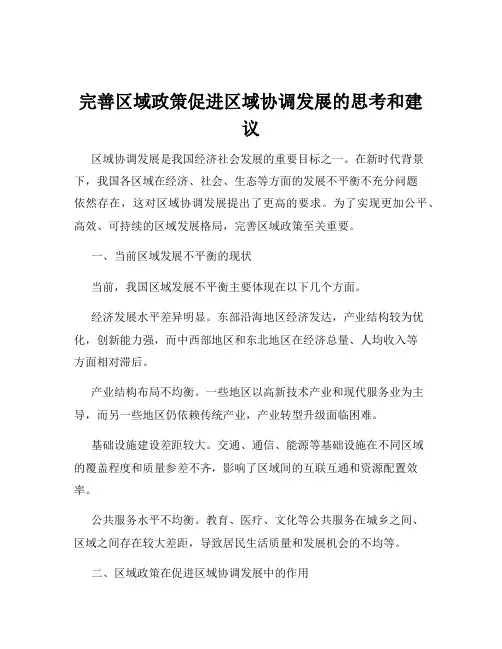 完善区域政策促进区域协调发展的思考和建议

区域协调发展是我国经济社会发展的重要目标之一。在新时代背景下，我国各区域在经济、社会、生态等方面的发展不平衡不充分问题依然存在，这对区域协调发展提出了更高的要求。为了实现更加公平、高效、可持续的区域发展格局，完善区域政策至关重要。

一、当前区域发展不平衡的现状

当前，我国区域发展不平衡主要体现在以下几个方面。

经济发展水平差异明显。东部沿海地区经济发达，产业结构较为优化，创新能力强，而中西部地区和东北地区在经济总量、人均收入等方面相对滞后。

产业结构布局不均衡。一些地区以高新技术产业和现代服务业为主导，而另一些地区仍依赖传统产业，产业转型升级面临困难。

基础设施建设差距较大。交通、通信、能源等基础设施在不同区域的覆盖程度和质量参差不齐，影响了区域间的互联互通和资源配置效率。

公共服务水平不均衡。教育、医疗、文化等公共服务在城乡之间、区域之间存在较大差距，导致居民生活质量和发展机会的不均等。

二、区域政策在促进区域协调发展中的作用